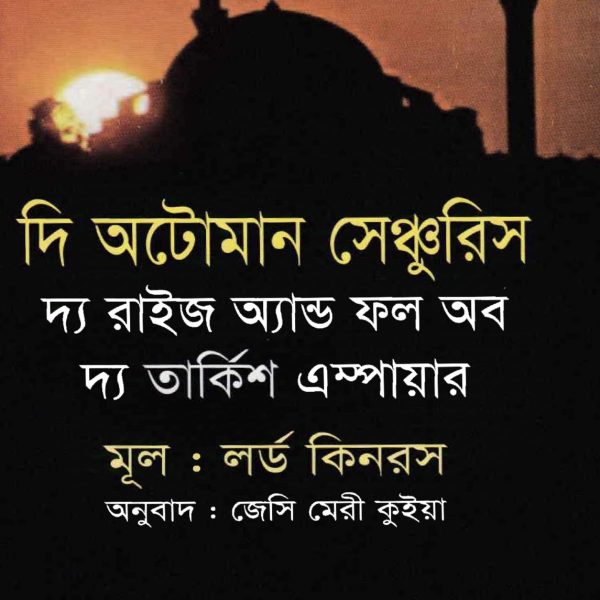 দি অটোমান সেঞ্চুরিস

দ্য রাইজ অ্যান্ড ফল অব দ্য তার্কিশ এম্পায়ার

মূল : লর্ড কিনরস

অনুবাদ : জেসি মেরী কুইয়া